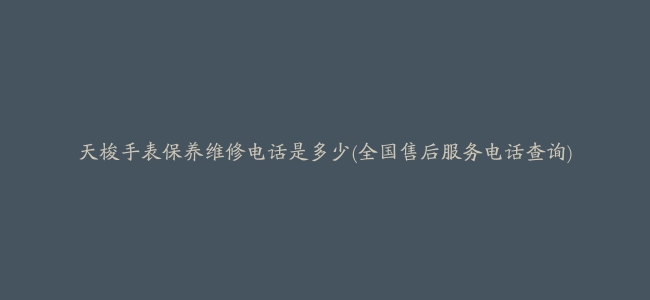 天梭手表保养维修电话是多少(全国售后服务电话查询)